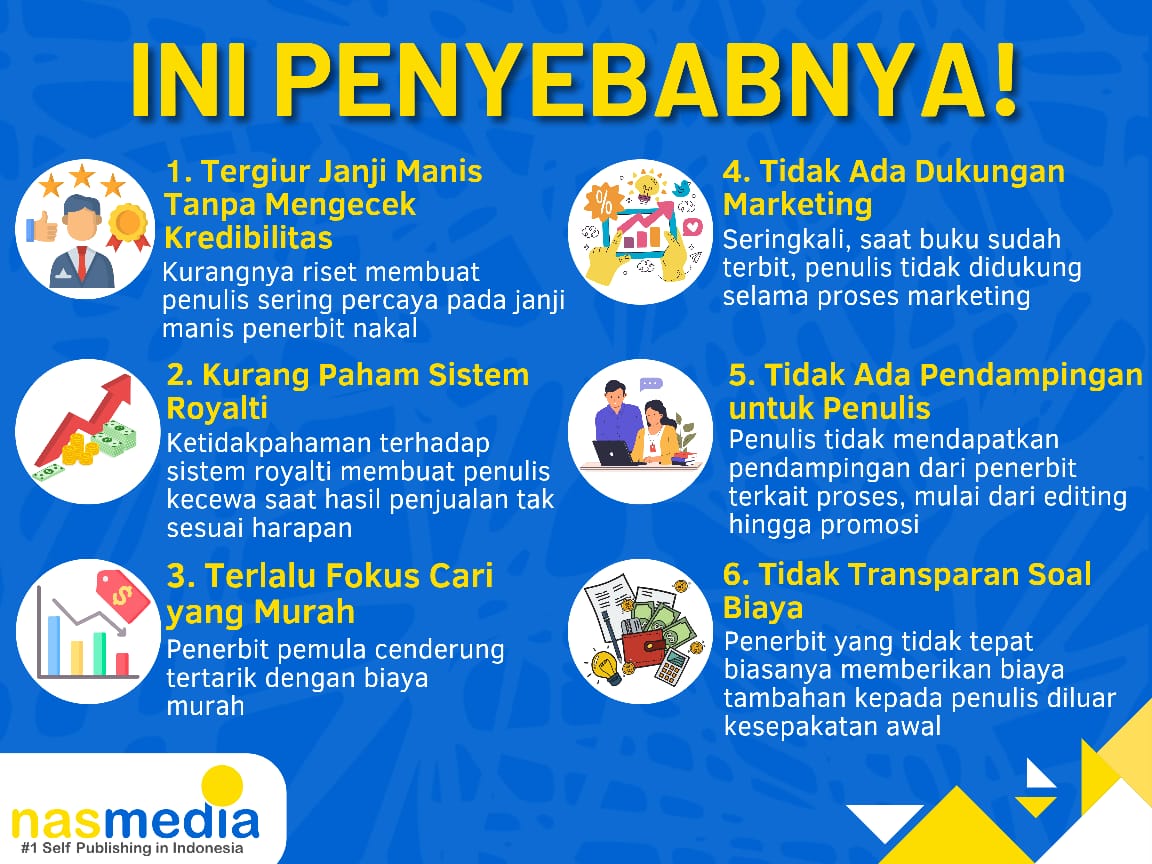 INI PENYEBABNYA!

1. Tergiur Janji Manis Tanpa Mengecek Kredibilitas

Kurangnya riset membuat penulis sering percaya pada janji manis penerbit nakal

2. Kurang Paham Sistem Royalti

Ketidakpahaman terhadap sistem royalti membuat penulis kecewa saat hasil penjualan tak sesuai harapan

3. Terlalu Fokus Cari yang Murah

Penerbit pemula cenderung tertarik dengan biaya murah

4. Tidak Ada Dukungan Marketing

Seringkali, saat buku sudah terbit, penulis tidak didukung selama proses marketing

5. Tidak Ada Pendampingan untuk Penulis

Penulis tidak mendapatkan pendampingan dari penerbit terkait proses, mulai dari editing hingga promosi

6. Tidak Transparan Soal Biaya

Penerbit yang tidak tepat biasanya memberikan biaya tambahan kepada penulis diluar kesepakatan awal

nasmedia
#1 Self Publishing in Indonesia